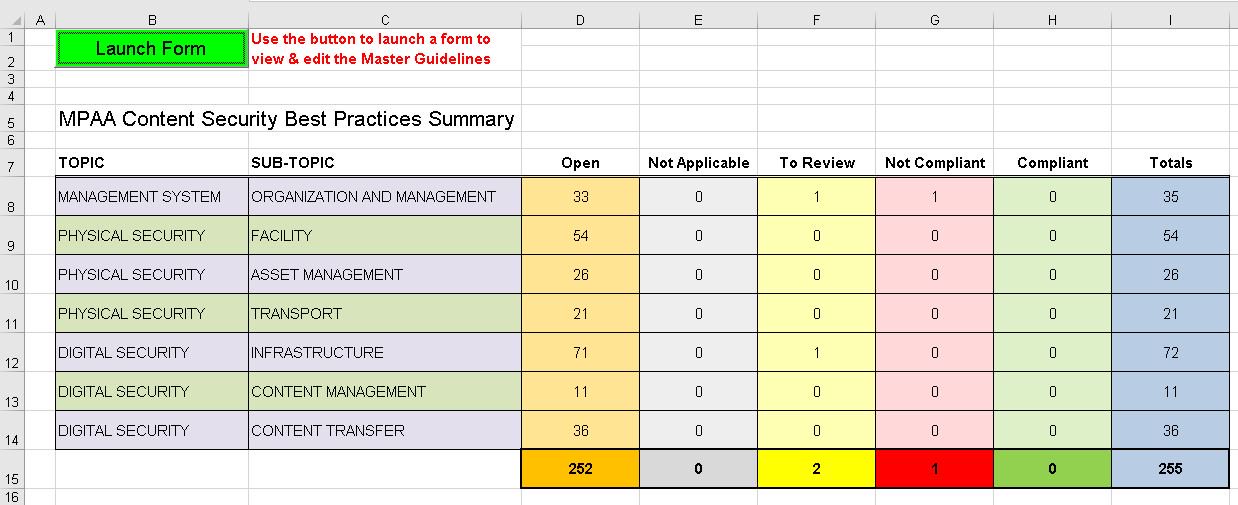 |  | A | B | C | D | E | F | G | H | I |
|---|---|---|---|---|---|---|---|---|---|
| 1 |  | Launch Form | Use the button to launch a form to view & edit the Master Guidelines |  |  |  |  |  |  |
| 2 |  |  |  |  |  |  |  |  |  |
| 3 |  |  |  |  |  |  |  |  |  |
| 4 |  |  |  |  |  |  |  |  |  |
| 5 |  | MPAA Content Security Best Practices Summary |  |  |  |  |  |  |  |
| 6 |  |  |  |  |  |  |  |  |  |
| 7 |  | TOPIC | SUB-TOPIC | Open | Not Applicable | To Review | Not Compliant | Compliant | Totals |
| 8 |  | MANAGEMENT SYSTEM | ORGANIZATION AND MANAGEMENT | 33 | 0 | 1 | 1 | 0 | 35 |
| 9 |  | PHYSICAL SECURITY | FACILITY | 54 | 0 | 0 | 0 | 0 | 54 |
| 10 |  | PHYSICAL SECURITY | ASSET MANAGEMENT | 26 | 0 | 0 | 0 | 0 | 26 |
| 11 |  | PHYSICAL SECURITY | TRANSPORT | 21 | 0 | 0 | 0 | 0 | 21 |
| 12 |  | DIGITAL SECURITY | INFRASTRUCTURE | 71 | 0 | 1 | 0 | 0 | 72 |
| 13 |  | DIGITAL SECURITY | CONTENT MANAGEMENT | 11 | 0 | 0 | 0 | 0 | 11 |
| 14 |  | DIGITAL SECURITY | CONTENT TRANSFER | 36 | 0 | 0 | 0 | 0 | 36 |
| 15 |  |  |  | 252 | 0 | 2 | 1 | 0 | 255 |
| 16 |  |  |  |  |  |  |  |  |  |